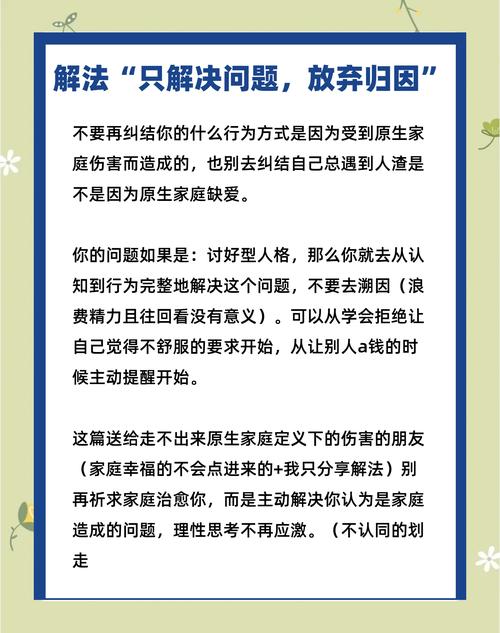 解法“只解决问题，放弃归因”

不要再纠结你的什么行为方式是因为受到原生家庭伤害而造成的，也别去纠结自己总遇到人渣是不是因为原生家庭缺爱。

你的问题如果是：讨好型人格，那么你就去从认知到行为完整地解决这个问题，不要去溯因（浪费精力且往回看没有意义）。可以从学会拒绝让自己觉得不舒服的要求开始，从让别人a钱的时候主动提醒开始。

这篇送给走不出来原生家庭定义下的伤害的朋友（家庭幸福的不会点进来的+我只分享解法）别再祈求家庭治愈你，而是主动解决你认为是家庭造成的问题，理性思考不再应激。（不认同的划走